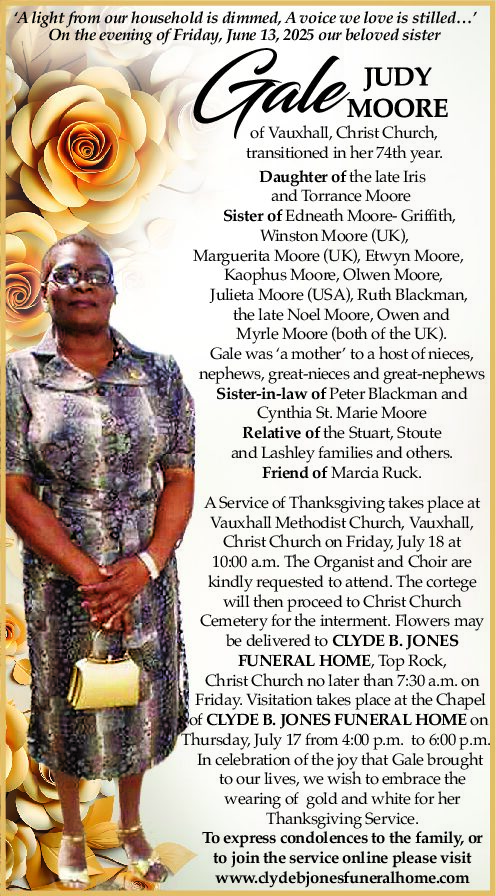 'A light from our household is dimmed, A voice we love is stilled…'
On the evening of Friday, June 13, 2025 our beloved sister

Gale JUDY MOORE

of Vauxhall, Christ Church, transitioned in her 74th year.

Daughter of the late Iris and Torrance Moore
Sister of Edneath Moore- Griffith, Winston Moore (UK), Marguerita Moore (UK), Etwyn Moore, Kaophus Moore, Olwen Moore, Julieta Moore (USA), Ruth Blackman, the late Noel Moore, Owen and Myrle Moore (both of the UK).
Gale was 'a mother' to a host of nieces, nephews, great-nieces and great-nephews
Sister-in-law of Peter Blackman and Cynthia St. Marie Moore
Relative of the Stuart, Stoute and Lashley families and others.
Friend of Marcia Ruck.

A Service of Thanksgiving takes place at Vauxhall Methodist Church, Vauxhall, Christ Church on Friday, July 18 at 10:00 a.m. The Organist and Choir are kindly requested to attend. The cortege will then proceed to Christ Church Cemetery for the interment. Flowers may be delivered to CLYDE B. JONES FUNERAL HOME, Top Rock, Christ Church no later than 7:30 a.m. on Friday. Visitation takes place at the Chapel of CLYDE B. JONES FUNERAL HOME on Thursday, July 17 from 4:00 p.m. to 6:00 p.m. In celebration of the joy that Gale brought to our lives, we wish to embrace the wearing of gold and white for her Thanksgiving Service.
To express condolences to the family, or to join the service online please visit www.clydebjonesfuneralhome.com